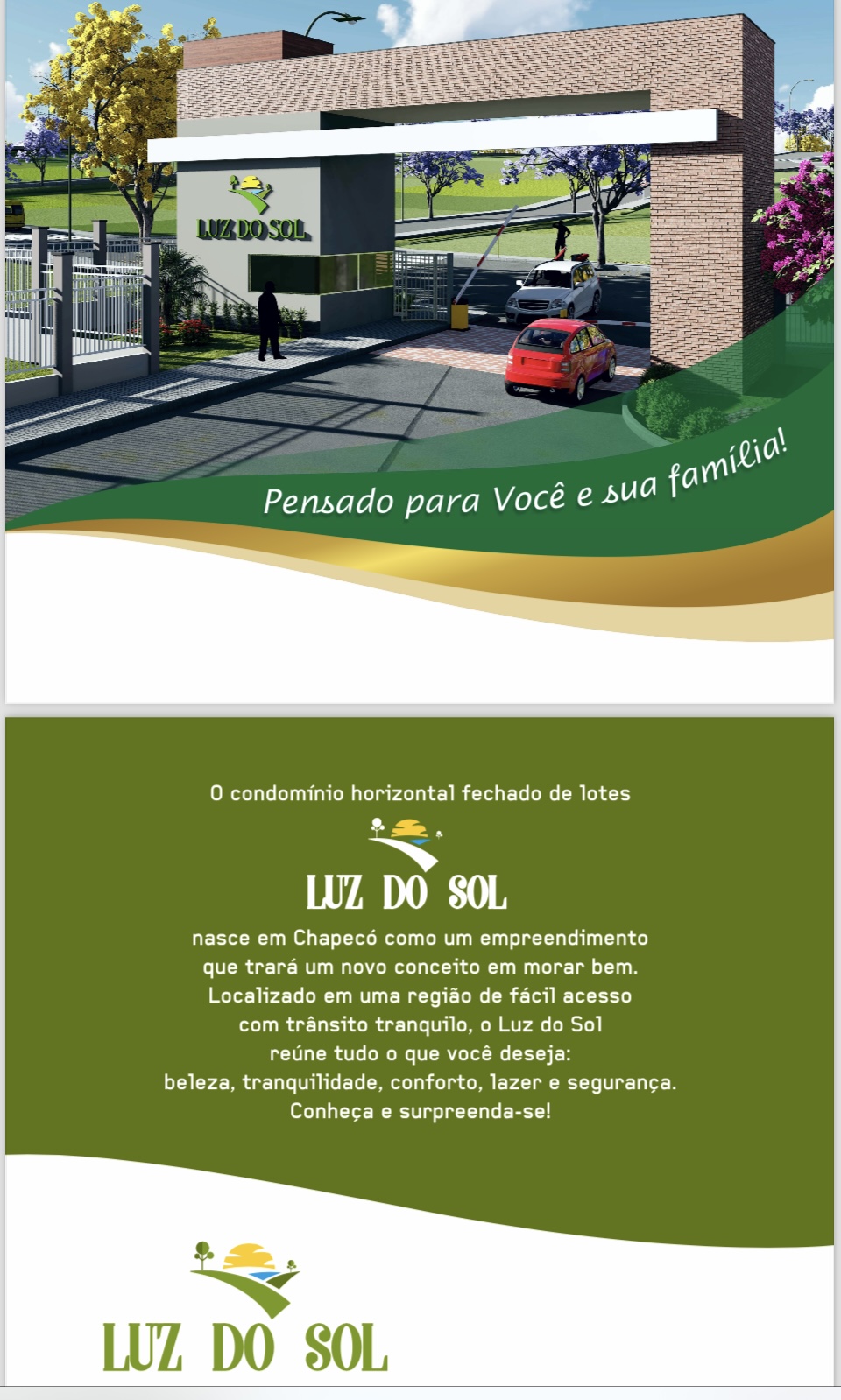 LUZ DO SOL

Pensado para Você e sua família!

O condomínio horizontal fechado de lotes

LUZ DO SOL

nasce em Chapecó como um empreendimento que trará um novo conceito em morar bem. Localizado em uma região de fácil acesso com trânsito tranquilo, o Luz do Sol reúne tudo o que você deseja: beleza, tranquilidade, conforto, lazer e segurança. Conheça e surpreenda-se!

LUZ DO SOL